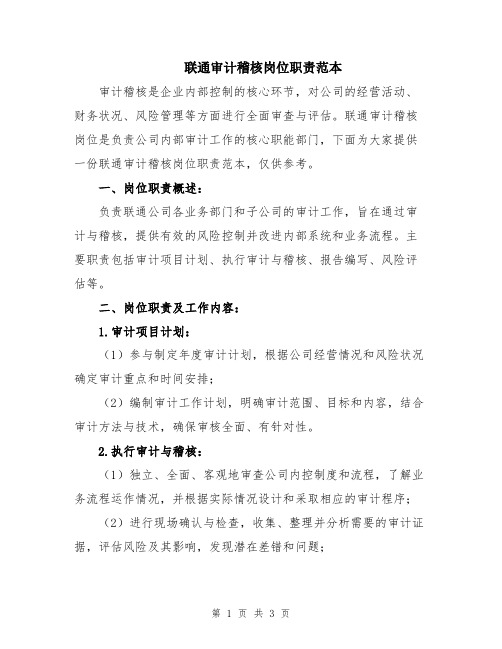 联通审计稽核岗位职责范本

审计稽核是企业内部控制的核心环节，对公司的经营活动、财务状况、风险管理等方面进行全面审查与评估。联通审计稽核岗位是负责公司内部审计工作的核心职能部门，下面为大家提供一份联通审计稽核岗位职责范本，仅供参考。

一、岗位职责概述：

负责联通公司各业务部门和子公司的审计工作，旨在通过审计与稽核，提供有效的风险控制并改进内部系统和业务流程。主要职责包括审计项目计划、执行审计与稽核、报告编写、风险评估等。

二、岗位职责及工作内容：

1.审计项目计划：

（1）参与制定年度审计计划，根据公司经营情况和风险状况确定审计重点和时间安排；

（2）编制审计工作计划，明确审计范围、目标和内容，结合审计方法与技术，确保审核全面、有针对性。

2.执行审计与稽核：

（1）独立、全面、客观地审查公司内控制度和流程，了解业务流程运作情况，并根据实际情况设计和采取相应的审计程序；

（2）进行现场确认与检查，收集、整理并分析需要的审计证据，评估风险及其影响，发现潜在差错和问题；

第 1 页 共 3 页